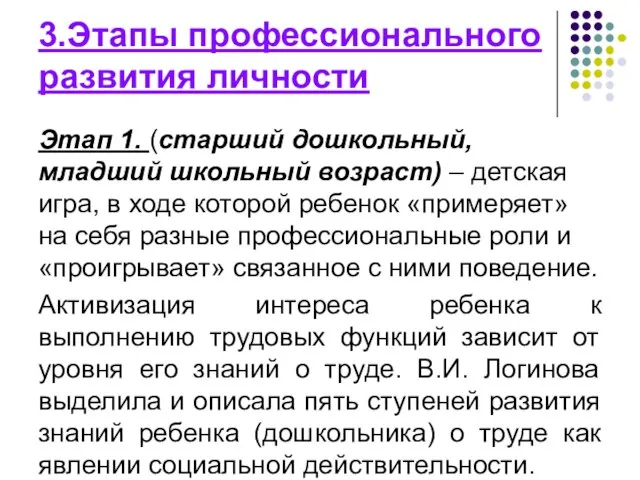 3.Этапы профессионального развития личности

Этап 1. (старший дошкольный, младший школьный возраст) – детская игра, в ходе которой ребенок «примеряет» на себя разные профессиональные роли и «проигрывает» связанное с ними поведение.

Активизация интереса ребенка к выполнению трудовых функций зависит от уровня его знаний о труде. В.И. Логинова выделила и описала пять ступеней развития знаний ребенка (дошкольника) о труде как явлении социальной действительности.